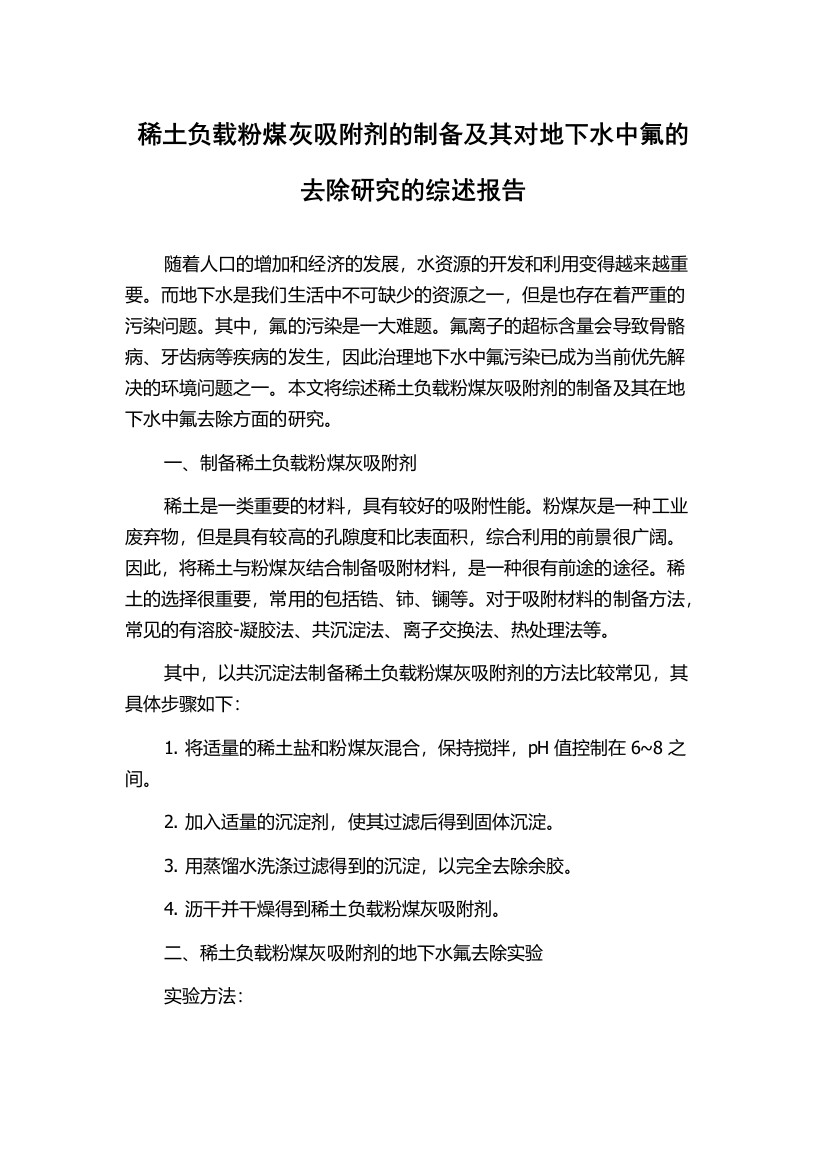 稀土负载粉煤灰吸附剂的制备及其对地下水中氟的去除研究的综述报告

随着人口的增加和经济的发展，水资源的开发和利用变得越来越重要。而地下水是我们生活中不可缺少的资源之一，但是也存在着严重的污染问题。其中，氟的污染是一大难题。氟离子的超标含量会导致骨骼病、牙齿病等疾病的发生，因此治理地下水中氟污染已成为当前优先解决的环境问题之一。本文将综述稀土负载粉煤灰吸附剂的制备及其在地下水中氟去除方面的研究。

一、制备稀土负载粉煤灰吸附剂

稀土是一类重要的材料，具有较好的吸附性能。粉煤灰是一种工业废弃物，但是具有较高的孔隙度和比表面积，综合利用的前景很广阔。因此，将稀土与粉煤灰结合制备吸附材料，是一种很有前途的途径。稀土的选择很重要，常用的包括锆、铈、镧等。对于吸附材料的制备方法，常见的有溶胶-凝胶法、共沉淀法、离子交换法、热处理法等。

其中，以共沉淀法制备稀土负载粉煤灰吸附剂的方法比较常见，其具体步骤如下：

1. 将适量的稀土盐和粉煤灰混合，保持搅拌，pH 值控制在 6~8 之间。

2. 加入适量的沉淀剂，使其过滤后得到固体沉淀。

3. 用蒸馏水洗涤过滤得到的沉淀，以完全去除余胶。

4. 沥干并干燥得到稀土负载粉煤灰吸附剂。

二、稀土负载粉煤灰吸附剂的地下水氟去除实验

实验方法：